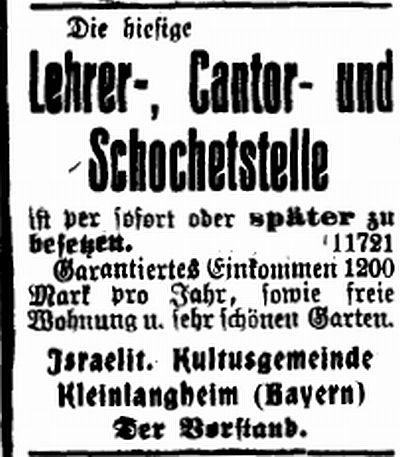 Die hiesige

Lehrer-, Cantor- und Schochetstelle

ist per sofort oder später zu besetzen. 11721

Garantiertes Einkommen 1200 Mark pro Jahr, sowie freie Wohnung u. sehr schönen Garten.

Israelit. Kultusgemeinde
Kleinlangheim (Bayern)
Der Vorstand.